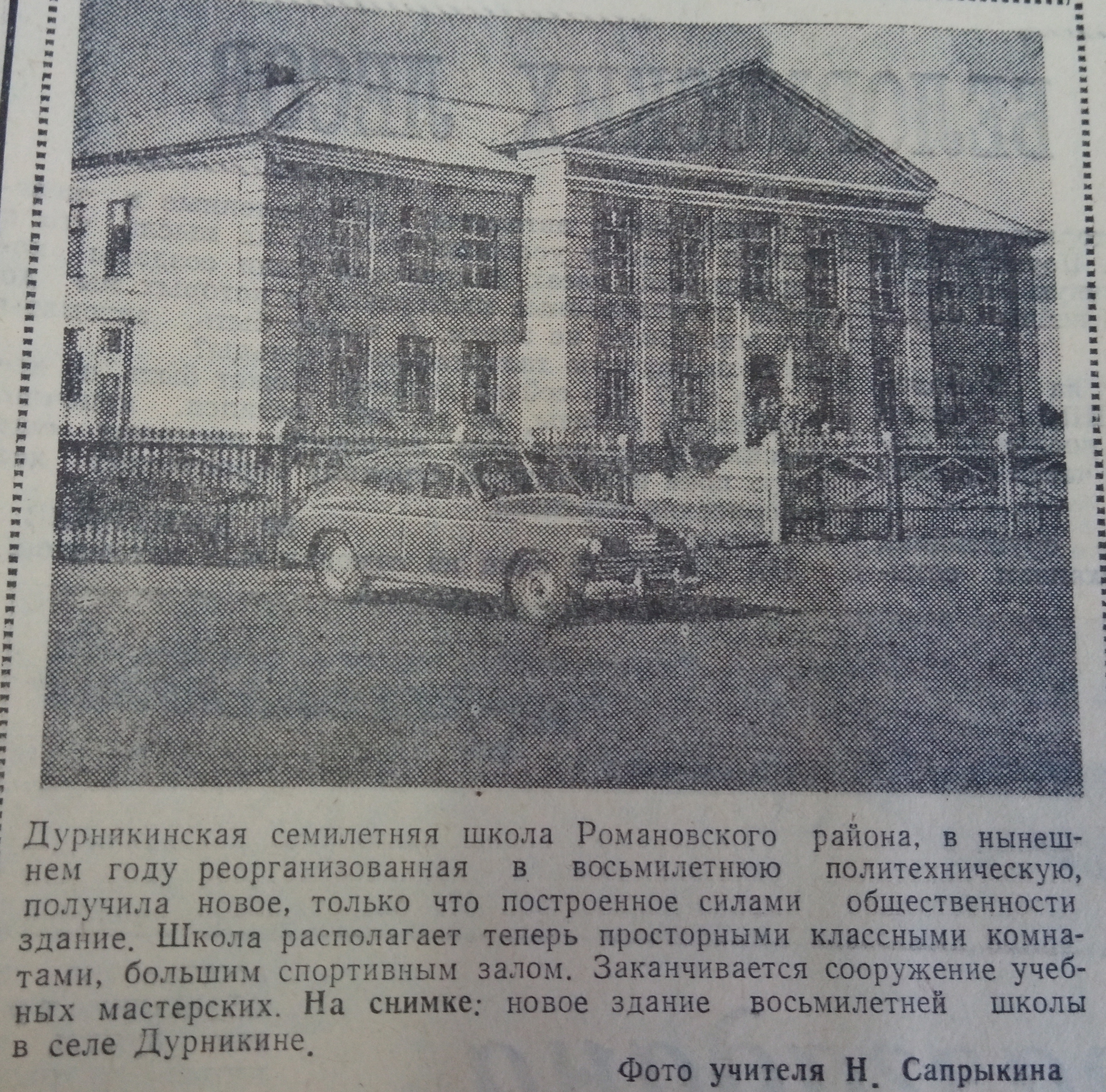 Дурникинская семилетняя школа Романовского района, в нынешнем году реорганизованная в восьмилетнюю политехническую, получила новое, только что построенное силами общественности здание. Школа располагает теперь просторными классными комнатами, большим спортивным залом. Заканчивается сооружение учебных мастерских. На снимке: новое здание восьмилетней школы в селе Дурникине.

Фото учителя Н. Сапрыкина